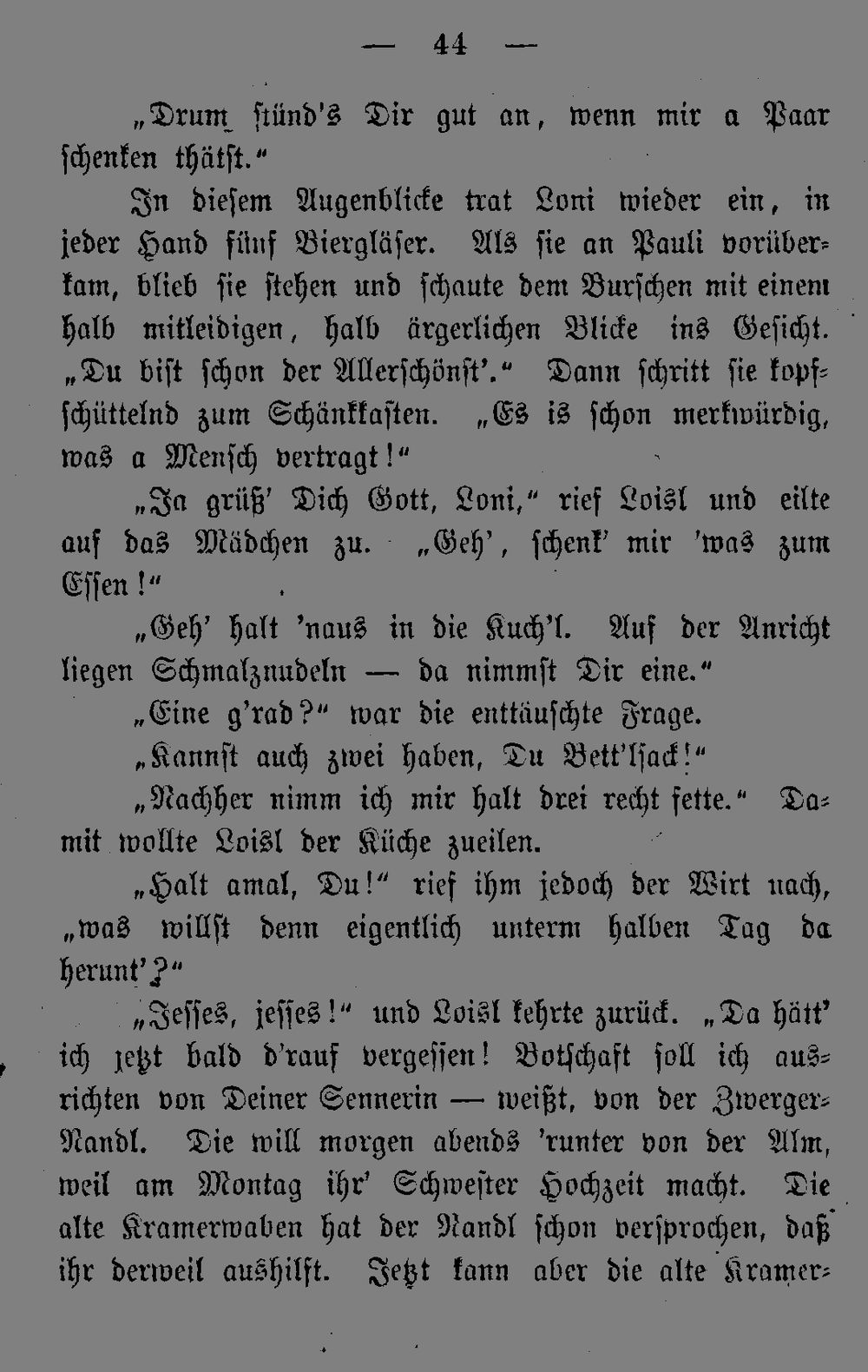 — 44 —

„Drum stünd's Dir gut an, wenn mir a Paar schenken thätst.“

In diesem Augenblicke trat Loni wieder ein, in jeder Hand fünf Biergläser. Als sie an Pauli vorüberkam, blieb sie stehen und schaute dem Burschen mit einem halb mitleidigen, halb ärgerlichen Blicke ins Gesicht. „Du bist schon der Allerschönst'.“ Dann schritt sie kopfschüttelnd zum Schänkkasten. „Es is schon merkwürdig, was a Mensch vertragt!“

„Ja grüß' Dich Gott, Loni,“ rief Loisl und eilte auf das Mädchen zu. „Geh', schenk' mir 'was zum Essen!“

„Geh' halt 'naus in die Kuch'l. Auf der Anricht liegen Schmalznudeln — da nimmst Dir eine.“

„Eine g'rad?“ war die enttäuschte Frage.

„Kannst auch zwei haben, Du Bett'lsack!“

„Nachher nimm ich mir halt drei recht fette.“ Damit wollte Loisl der Küche zueilen.

„Halt amal, Du!“ rief ihm jedoch der Wirt nach, „was willst denn eigentlich unterm halben Tag da herunt'?“

„Jesses, jesses!“ und Loisl kehrte zurück. „Da hätt' ich jetzt bald d'rauf vergessen! Botschaft soll ich ausrichten von Deiner Sennerin — weißt, von der Zwerger-Nandl. Die will morgen abends 'runter von der Alm, weil am Montag ihr' Schwester Hochzeit macht. Die alte Kramerwaben hat der Nandl schon versprochen, daß ihr derweil aushilft. Jetzt kann aber die alte Kramer-